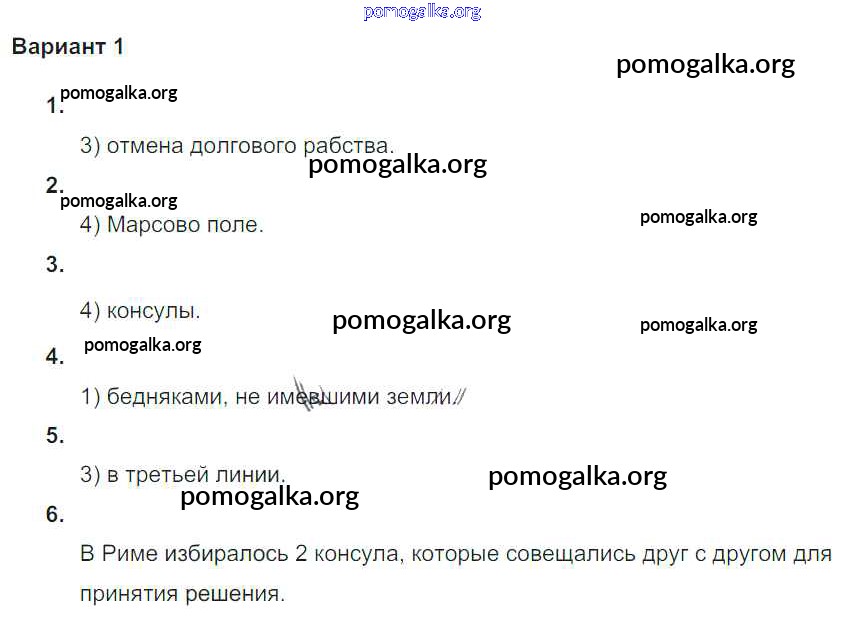 Вариант 1

1.

3) отмена долгового рабства.

2.

4) Марсово поле.

3.

4) консулы.

4.

1) бедняками, не имевшими земли.

5.

3) в третьей линии.

6.

В Риме избиралось 2 консула, которые совещались друг с другом для принятия решения.

pomogalka.org